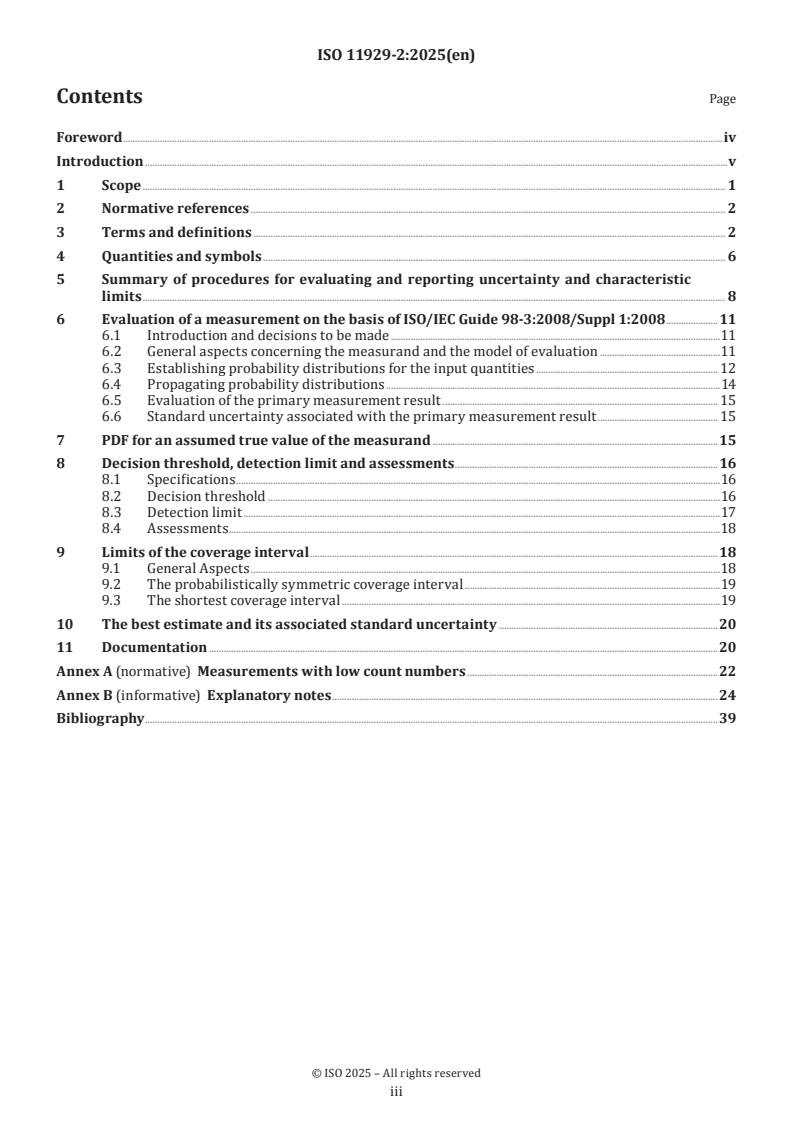 ISO 11929-2:2025(en)

Contents

Page

Foreword iv

Introduction v

1 Scope 1

2 Normative references 2

3 Terms and definitions 2

4 Quantities and symbols 6

5 Summary of procedures for evaluating and reporting uncertainty and characteristic limits 8

6 Evaluation of a measurement on the basis of ISO/IEC Guide 98-3:2008/Suppl 1:2008 11
6.1 Introduction and decisions to be made 11
6.2 General aspects concerning the measurand and the model of evaluation 11
6.3 Establishing probability distributions for the input quantities 12
6.4 Propagating probability distributions 14
6.5 Evaluation of the primary measurement result 15
6.6 Standard uncertainty associated with the primary measurement result 15

7 PDF for an assumed true value of the measurand 15

8 Decision threshold, detection limit and assessments 16
8.1 Specifications 16
8.2 Decision threshold 16
8.3 Detection limit 17
8.4 Assessments 18

9 Limits of the coverage interval 18
9.1 General Aspects 18
9.2 The probabilistically symmetric coverage interval 19
9.3 The shortest coverage interval 19

10 The best estimate and its associated standard uncertainty 20

11 Documentation 20

Annex A (normative) Measurements with low count numbers 22

Annex B (informative) Explanatory notes 24

Bibliography 39

© ISO 2025 – All rights reserved
iii